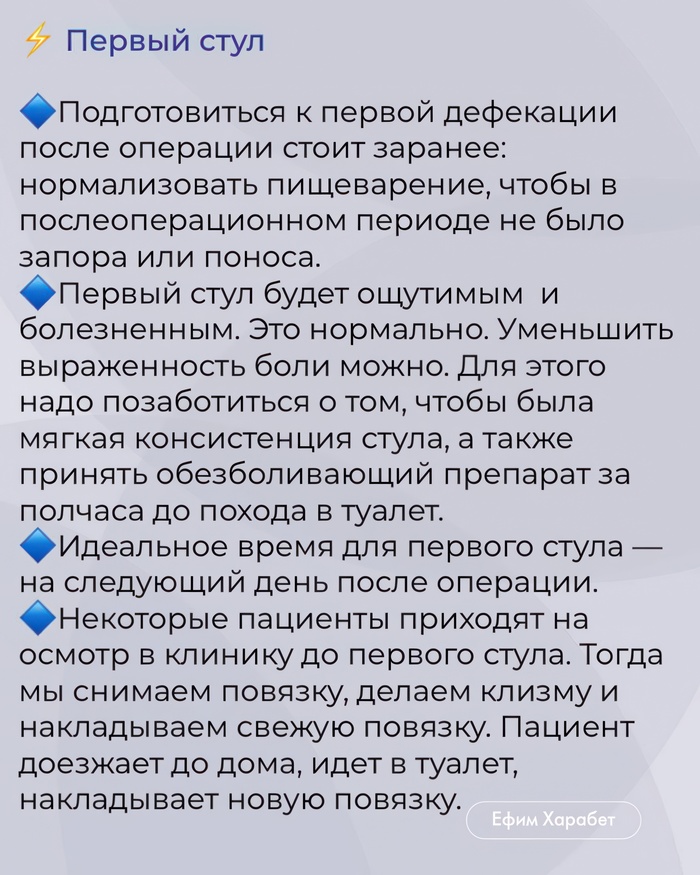 ⚡ Первый стул

🔷Подготовиться к первой дефекации после операции стоит заранее: нормализовать пищеварение, чтобы в послеоперационном периоде не было запора или поноса.
🔷Первый стул будет ощутимым и болезненным. Это нормально. Уменьшить выраженность боли можно. Для этого надо позаботиться о том, чтобы была мягкая консистенция стула, а также принять обезболивающий препарат за полчаса до похода в туалет.
🔷Идеальное время для первого стула — на следующий день после операции.
🔷Некоторые пациенты приходят на осмотр в клинику до первого стула. Тогда мы снимаем повязку, делаем клизму и накладываем свежую повязку. Пациент доезжает до дома, идет в туалет, накладывает новую повязку.

Ефим Харабет